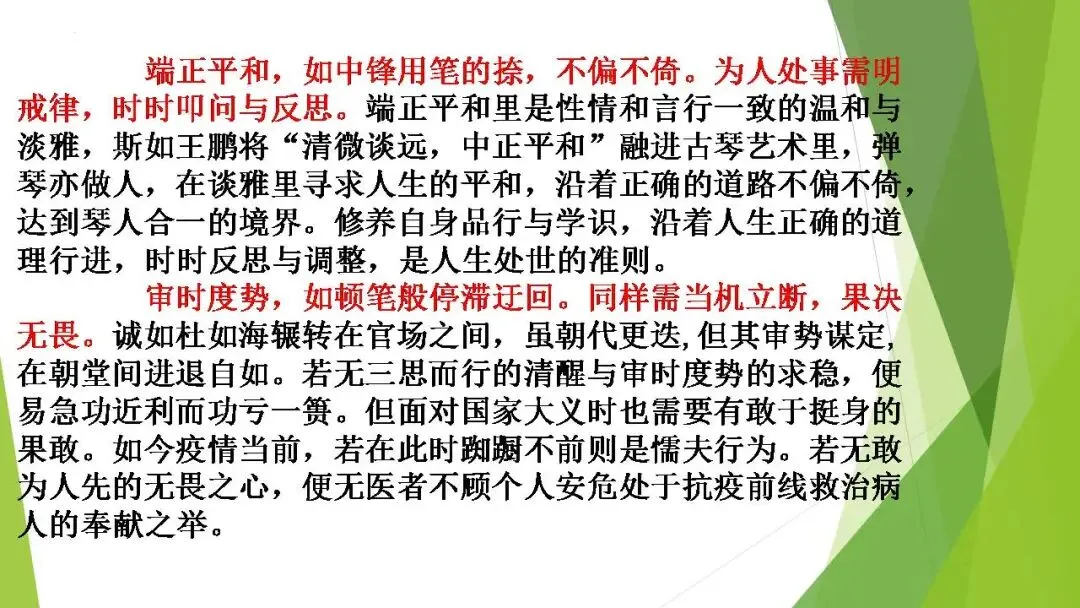 端正平和，如中锋用笔的捺，不偏不倚。为人处事需明戒律，时时叩问与反思。端正平和里是性情和言行一致的温和与淡雅，斯如王鹏将“清微谈远，中正平和”融进古琴艺术里，弹琴亦做人，在谈雅里寻求人生的平和，沿着正确的道路不偏不倚，达到琴人合一的境界。修养自身品行与学识，沿着人生正确的道理行进，时时反思与调整，是人生处世的准则。

审时度势，如顿笔般停滞迂回。同样需当机立断，果决无畏。诚如杜如海辗转在官场之间，虽朝代更迭,但其审势谋定,在朝堂间进退自如。若无三思而行的清醒与审时度势的求稳，便易急功近利而功亏一篑。但面对国家大义时也需要有敢于挺身的果敢。如今疫情当前，若在此时踟蹰不前则是懦夫行为。若无敢为人先的无畏之心，便无医者不顾个人安危处于抗疫前线救治病人的奉献之举。